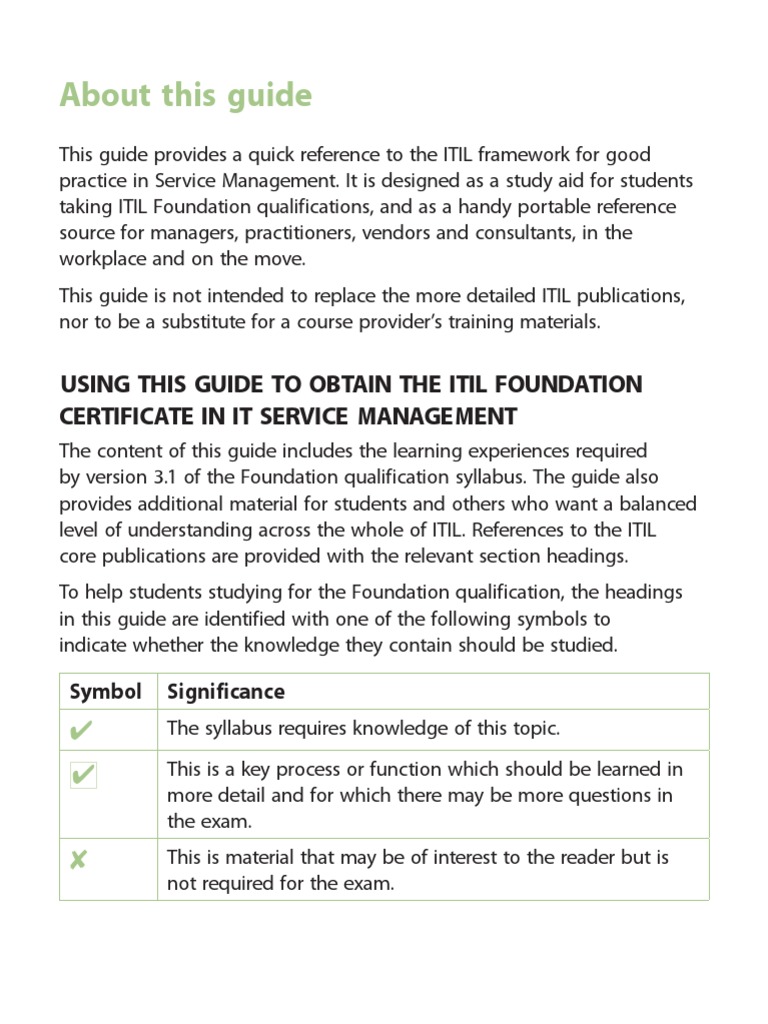 About this guide

This guide provides a quick reference to the ITIL framework for good practice in Service Management. It is designed as a study aid for students taking ITIL Foundation qualifications, and as a handy portable reference source for managers, practitioners, vendors and consultants, in the workplace and on the move.

This guide is not intended to replace the more detailed ITIL publications, nor to be a substitute for a course provider's training materials.

USING THIS GUIDE TO OBTAIN THE ITIL FOUNDATION CERTIFICATE IN IT SERVICE MANAGEMENT

The content of this guide includes the learning experiences required by version 3.1 of the Foundation qualification syllabus. The guide also provides additional material for students and others who want a balanced level of understanding across the whole of ITIL. References to the ITIL core publications are provided with the relevant section headings.

To help students studying for the Foundation qualification, the headings in this guide are identified with one of the following symbols to indicate whether the knowledge they contain should be studied.

| Symbol | Significance |
|---|---|
| ✔ | The syllabus requires knowledge of this topic. |
| ✔ | This is a key process or function which should be learned in more detail and for which there may be more questions in the exam. |
| ✘ | This is material that may be of interest to the reader but is not required for the exam. |